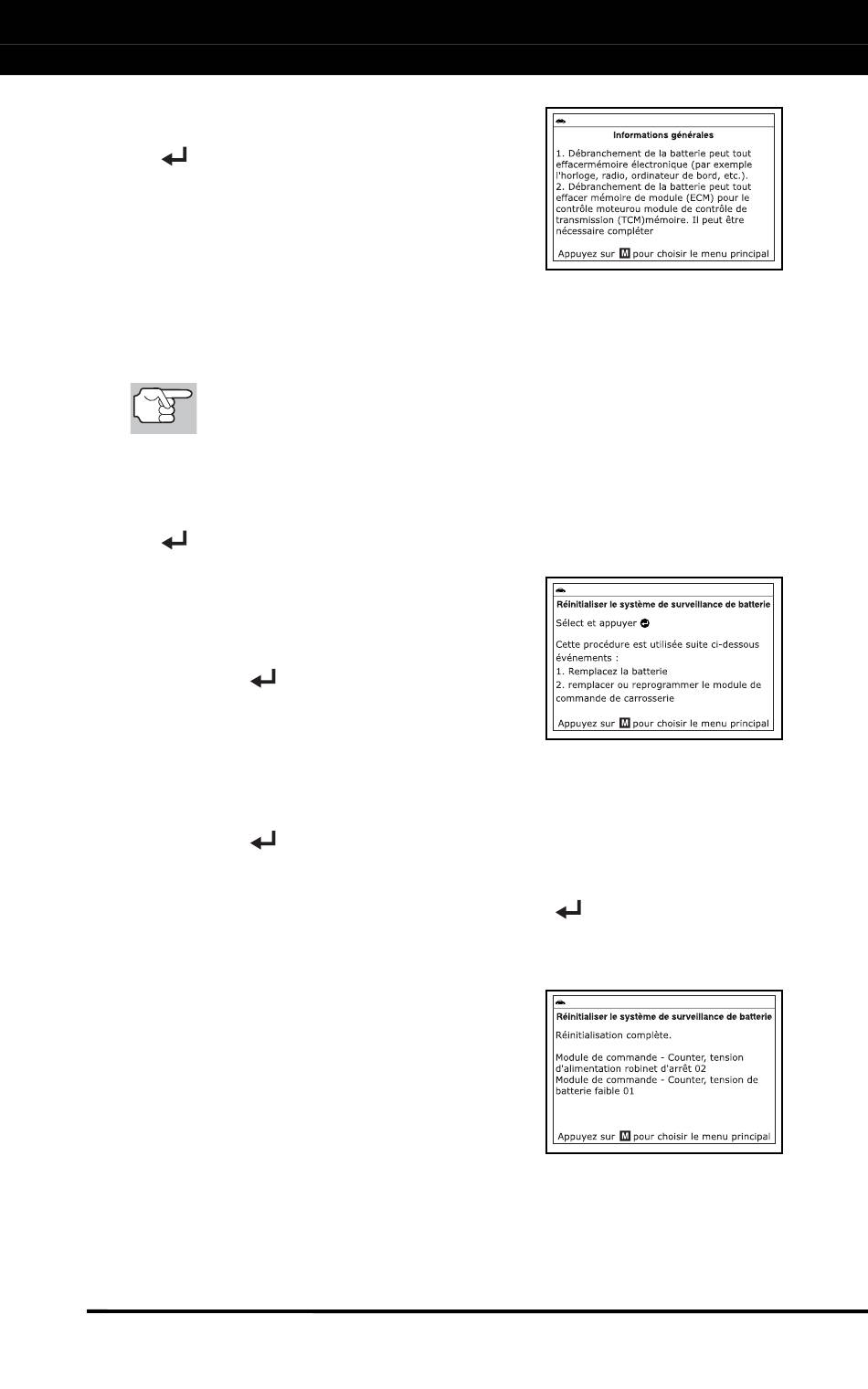 Informations générales

1. Débranchement de la batterie peut tout effacermémoire électronique (par exemple l'horloge, radio, ordinateur de bord, etc.).
2. Débranchement de la batterie peut tout effacer mémoire de module (ECM) pour le contrôle moteurou module de contrôle de transmission (TCM)mémoire. Il peut être nécessaire compléter

Appuyez sur M pour choisir le menu principal

Réinitialiser le système de surveillance de batterie

Sélect et appuyer

Cette procédure est utilisée suite ci-dessous événements :
1. Remplacez la batterie
2. remplacer ou reprogrammer le module de commande de carrosserie

Appuyez sur M pour choisir le menu principal

Réinitialiser le système de surveillance de batterie

Réinitialisation complète.

Module de commande - Counter, tension d'alimentation robinet d'arrêt 02
Module de commande - Counter, tension de batterie faible 01

Appuyez sur M pour choisir le menu principal